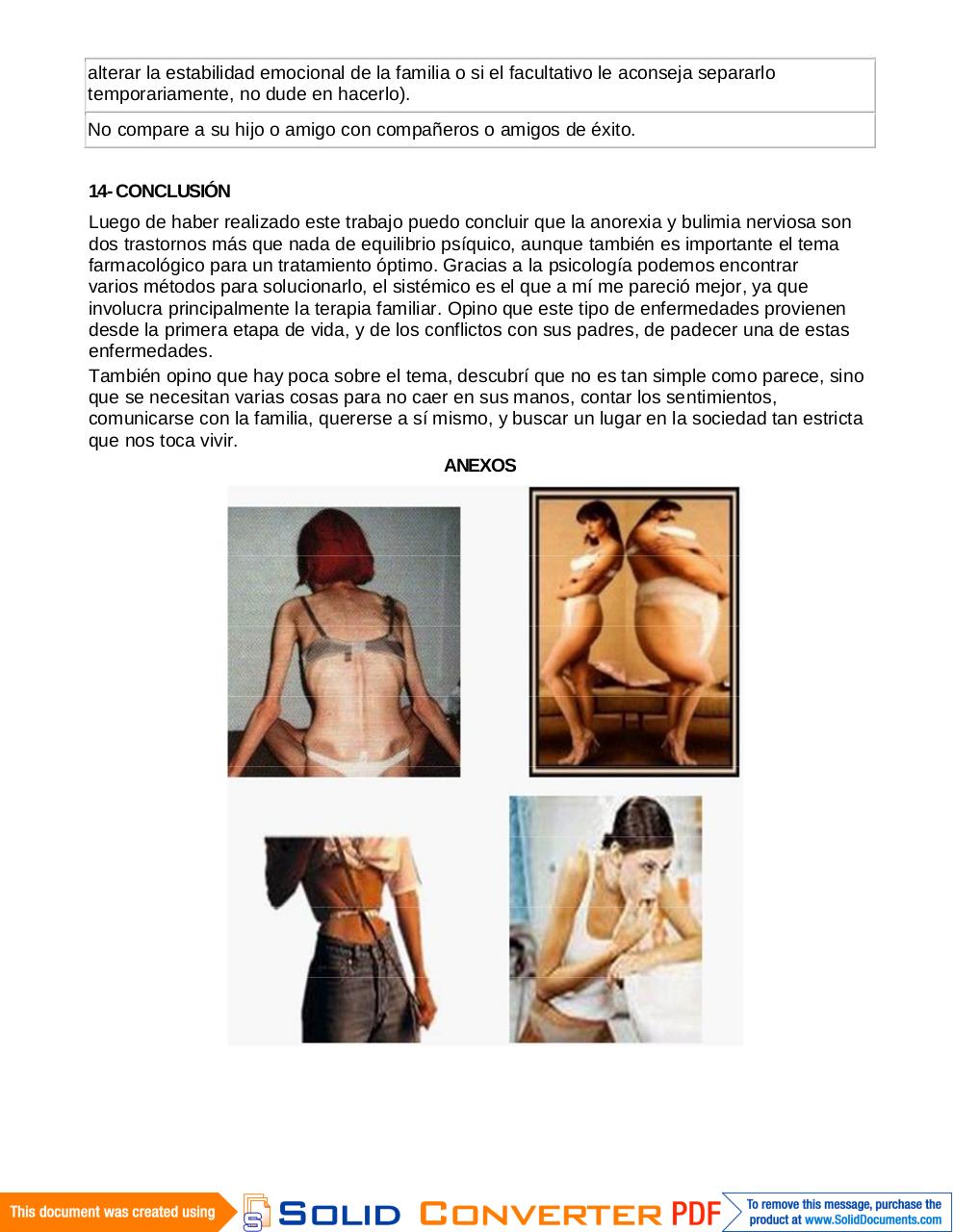 | alterar la estabilidad emocional de la familia o si el facultativo le aconseja separarlo temporariamente, no dude en hacerlo). |
|---|
| No compare a su hijo o amigo con compañeros o amigos de éxito. |

14- CONCLUSIÓN

Luego de haber realizado este trabajo puedo concluir que la anorexia y bulimia nerviosa son dos trastornos más que nada de equilibrio psíquico, aunque también es importante el tema farmacológico para un tratamiento óptimo. Gracias a la psicología podemos encontrar varios métodos para solucionarlo, el sistémico es el que a mí me pareció mejor, ya que involucra principalmente la terapia familiar. Opino que este tipo de enfermedades provienen desde la primera etapa de vida, y de los conflictos con sus padres, de padecer una de estas enfermedades.

También opino que hay poca sobre el tema, descubrí que no es tan simple como parece, sino que se necesitan varias cosas para no caer en sus manos, contar los sentimientos, comunicarse con la familia, quererse a sí mismo, y buscar un lugar en la sociedad tan estricta que nos toca vivir.

ANEXOS

This document was created using SOLID CONVERTER PDF To remove this message, purchase the product at www.SolidDocuments.com